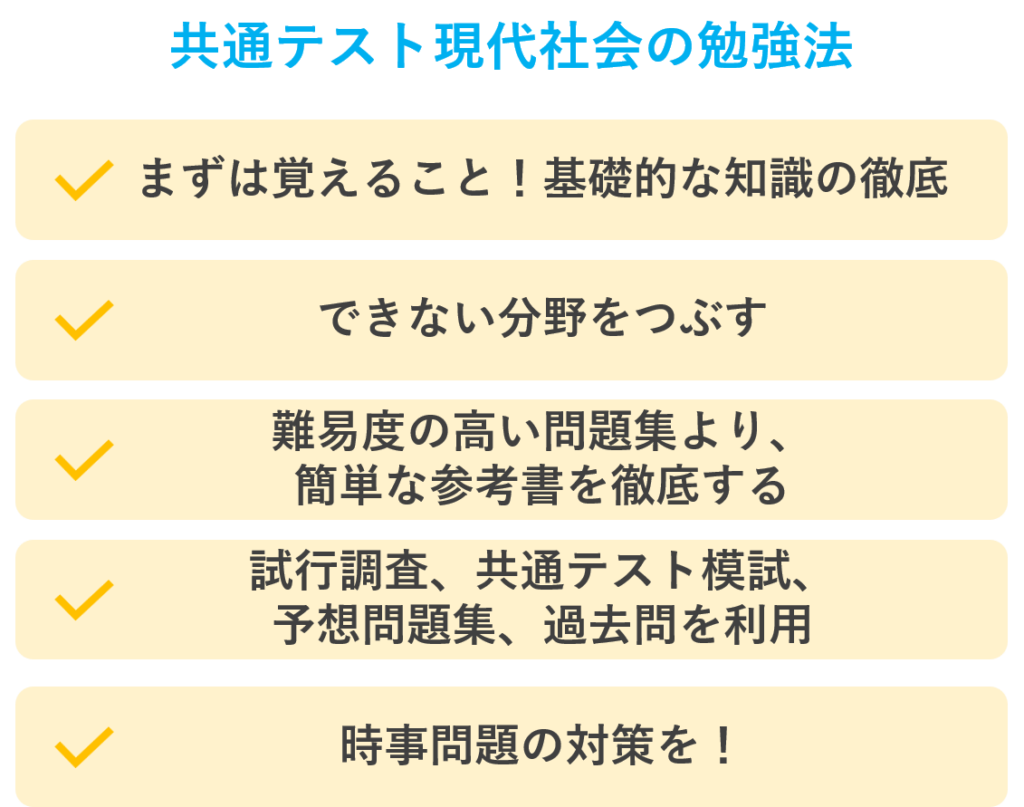 共通テスト現代社会の勉強法

まずは覚えること！基礎的な知識の徹底

できない分野をつぶす

難易度の高い問題集より、簡単な参考書を徹底する

試行調査、共通テスト模試、予想問題集、過去問を利用

時事問題の対策を！